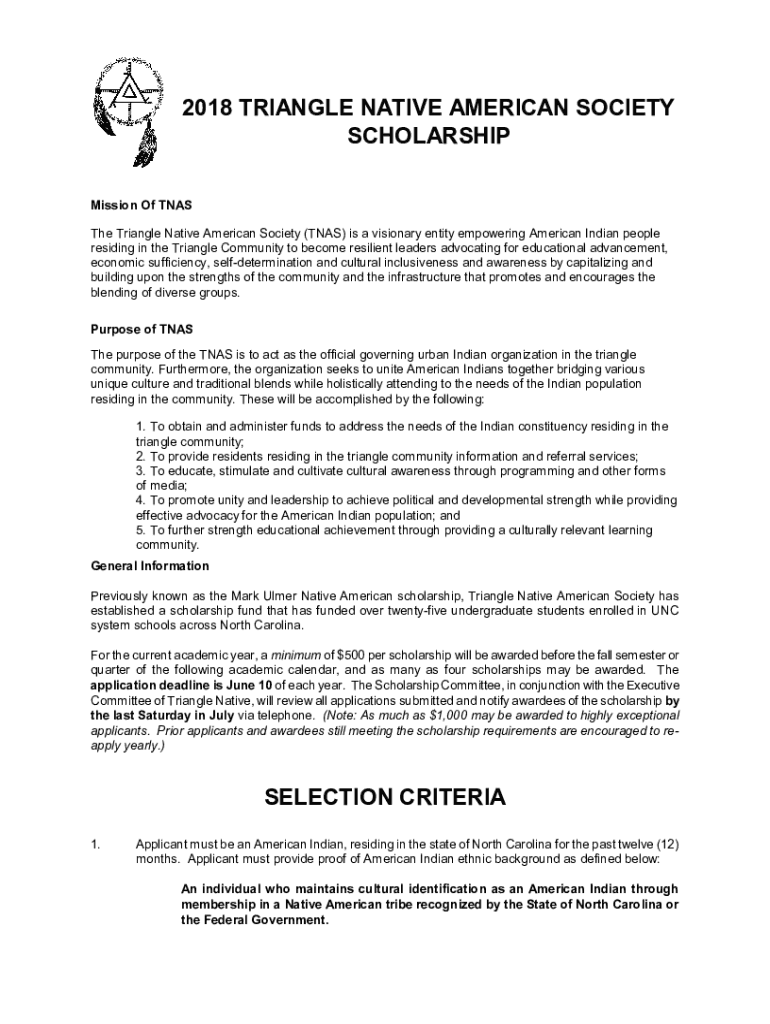 2018 TRIANGLE NATIVE AMERICAN SOCIETY SCHOLARSHIP

Mission Of TNAS

The Triangle Native American Society (TNAS) is a visionary entity empowering American Indian people residing in the Triangle Community to become resilient leaders advocating for educational advancement, economic sufficiency, self-determination and cultural inclusiveness and awareness by capitalizing and building upon the strengths of the community and the infrastructure that promotes and encourages the blending of diverse groups.

Purpose of TNAS

The purpose of the TNAS is to act as the official governing urban Indian organization in the triangle community. Furthermore, the organization seeks to unite American Indians together bridging various unique culture and traditional blends while holistically attending to the needs of the Indian population residing in the community. These will be accomplished by the following:

1. To obtain and administer funds to address the needs of the Indian constituency residing in the triangle community;
2. To provide residents residing in the triangle community information and referral services;
3. To educate, stimulate and cultivate cultural awareness through programming and other forms of media;
4. To promote unity and leadership to achieve political and developmental strength while providing effective advocacy for the American Indian population; and
5. To further strength educational achievement through providing a culturally relevant learning community.

General Information

Previously known as the Mark Ulmer Native American scholarship, Triangle Native American Society has established a scholarship fund that has funded over twenty-five undergraduate students enrolled in UNC system schools across North Carolina.

For the current academic year, a minimum of $500 per scholarship will be awarded before the fall semester or quarter of the following academic calendar, and as many as four scholarships may be awarded. The application deadline is June 10 of each year. The Scholarship Committee, in conjunction with the Executive Committee of Triangle Native, will review all applications submitted and notify awardees of the scholarship by the last Saturday in July via telephone. (Note: As much as $1,000 may be awarded to highly exceptional applicants. Prior applicants and awardees still meeting the scholarship requirements are encouraged to re-apply yearly.)

SELECTION CRITERIA

1. Applicant must be an American Indian, residing in the state of North Carolina for the past twelve (12) months. Applicant must provide proof of American Indian ethnic background as defined below:

An individual who maintains cultural identification as an American Indian through membership in a Native American tribe recognized by the State of North Carolina or the Federal Government.